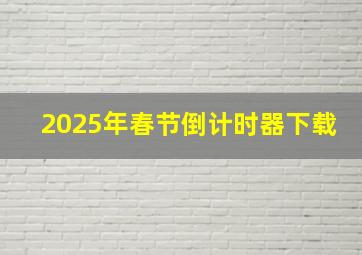 2025年春节倒计时器下载